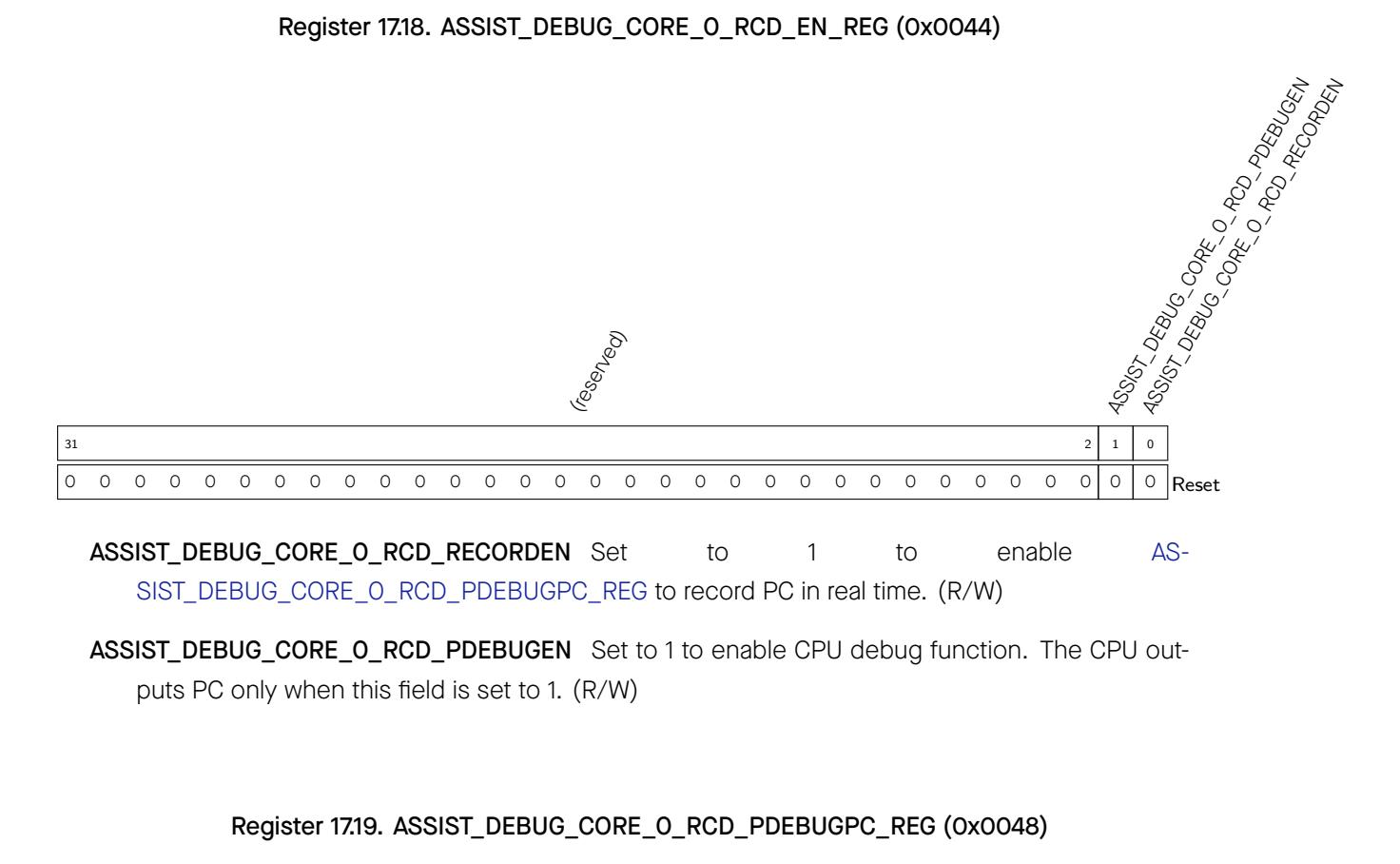 Register 17.18. ASSIST_DEBUG_CORE_0_RCD_EN_REG (0x0044)

(reserved)

ASSIST_DEBUG_CORE_0_RCD_PDEBUGEN

ASSIST_DEBUG_CORE_0_RCD_RECORDEN

| 31 | 2 | 1 | 0 |  |
|---|---|---|---|---|
| 0 0 0 0 0 0 0 0 0 0 0 0 0 0 0 0 0 0 0 0 0 0 0 0 0 0 0 0 0 0 | | 0 | 0 | Reset |

ASSIST_DEBUG_CORE_0_RCD_RECORDEN Set to 1 to enable ASSIST_DEBUG_CORE_0_RCD_PDEBUGPC_REG to record PC in real time. (R/W)

ASSIST_DEBUG_CORE_0_RCD_PDEBUGEN Set to 1 to enable CPU debug function. The CPU outputs PC only when this field is set to 1. (R/W)

Register 17.19. ASSIST_DEBUG_CORE_0_RCD_PDEBUGPC_REG (0x0048)